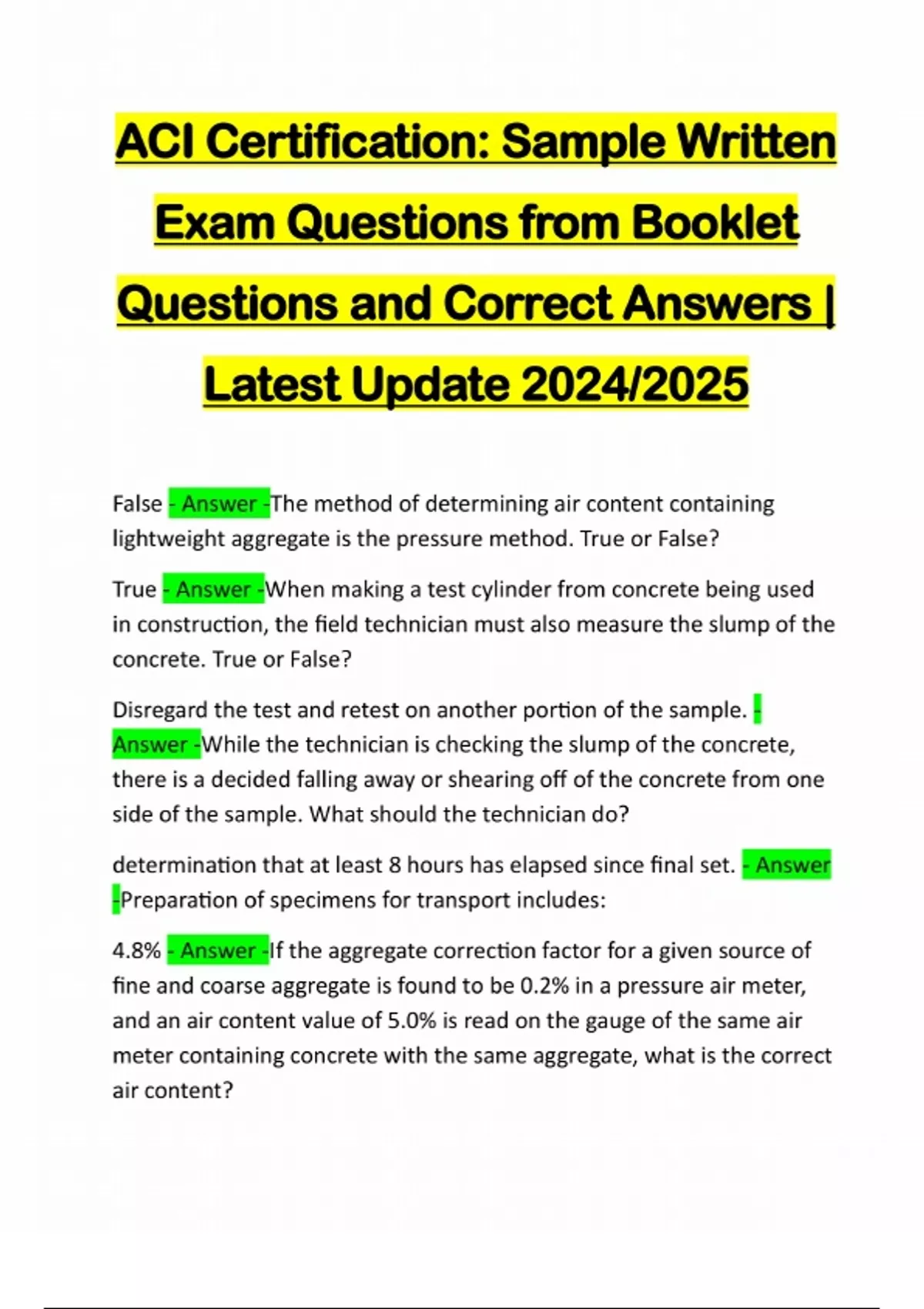 ACI Certification: Sample Written Exam Questions from Booklet Questions and Correct Answers | Latest Update 2024/2025

False - Answer -The method of determining air content containing lightweight aggregate is the pressure method. True or False?

True - Answer -When making a test cylinder from concrete being used in construction, the field technician must also measure the slump of the concrete. True or False?

Disregard the test and retest on another portion of the sample. - Answer -While the technician is checking the slump of the concrete, there is a decided falling away or shearing off of the concrete from one side of the sample. What should the technician do?

determination that at least 8 hours has elapsed since final set. - Answer -Preparation of specimens for transport includes:

4.8% - Answer -If the aggregate correction factor for a given source of fine and coarse aggregate is found to be 0.2% in a pressure air meter, and an air content value of 5.0% is read on the gauge of the same air meter containing concrete with the same aggregate, what is the correct air content?